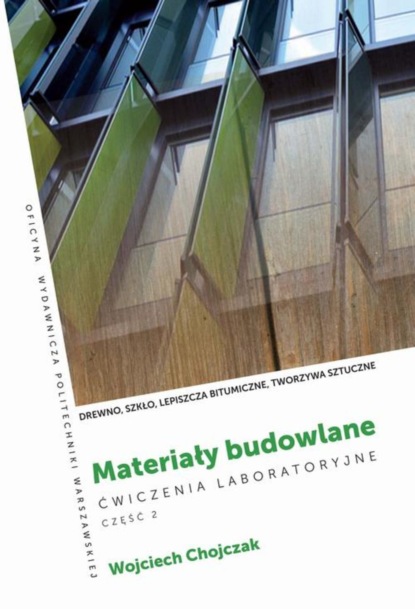 OFICYNA WYDAWNICZA POLITECHNIKI WARSZAWSKIEJ

DREWNO, SZKŁO, LEPISZCZA BITUMICZNE, TWORZYWA SZTUCZNE

Materiały budowlane

ĆWICZENIA LABORATORYJNE

CZĘŚĆ 2

Wojciech Chojczak